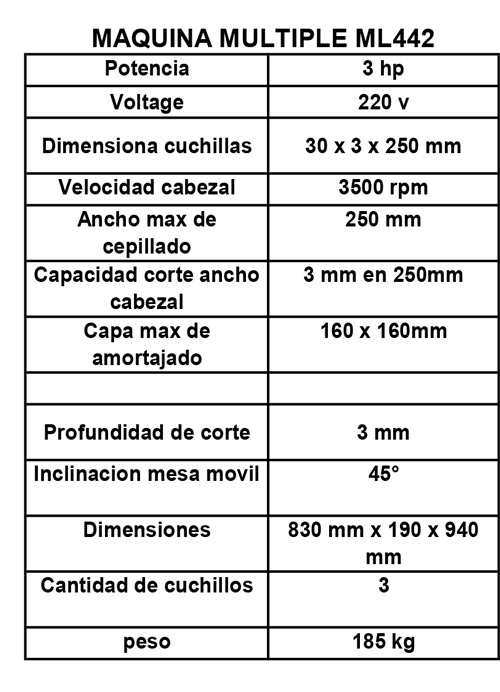 MAQUINA MULTIPLE ML442

| Potencia | 3 hp |
|---|---|
| Voltage | 220 v |
| Dimensiona cuchillas | 30 x 3 x 250 mm |
| Velocidad cabezal | 3500 rpm |
| Ancho max de cepillado | 250 mm |
| Capacidad corte ancho cabezal | 3 mm en 250mm |
| Capa max de amortajado | 160 x 160mm |
| | |
| Profundidad de corte | 3 mm |
| Inclinacion mesa movil | 45° |
| Dimensiones | 830 mm x 190 x 940 mm |
| Cantidad de cuchillos | 3 |
| peso | 185 kg |